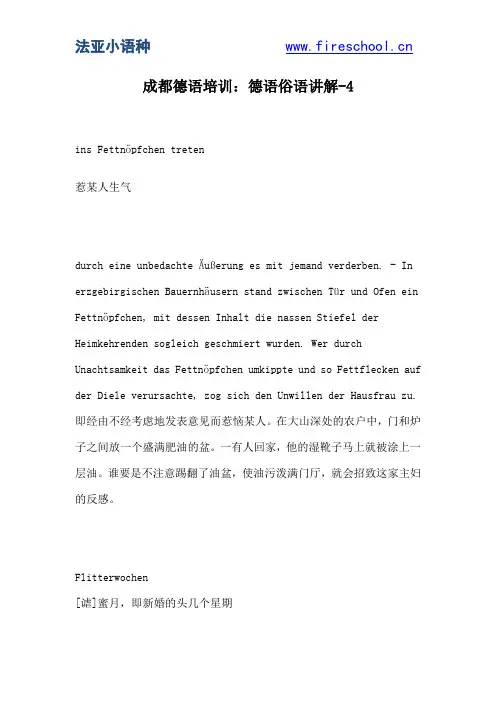 法亚小语种 www.fireschool.cn

成都德语培训：德语俗语讲解-4

ins Fettnöpfchen treten

惹某人生气

durch eine unbedachte Äußerung es mit jemand verderben. - In erzgebirgischen Bauernhäusern stand zwischen Tür und Ofen ein Fettnöpfchen, mit dessen Inhalt die nassen Stiefel der Heimkehrenden sogleich geschmiert wurden. Wer durch Unachtsamkeit das Fettnöpfchen umkippte und so Fettflecken auf der Diele verursachte, zog sich den Unwillen der Hausfrau zu. 即经由不经考虑地发表意见而惹恼某人。在大山深处的农户中，门和炉子之间放一个盛满肥油的盆。一有人回家，他的湿靴子马上就被涂上一层油。谁要是不注意踢翻了油盆，使油污泼满门厅，就会招致这家主妇的反感。

Flitterwochen

[谑]蜜月，即新婚的头几个星期